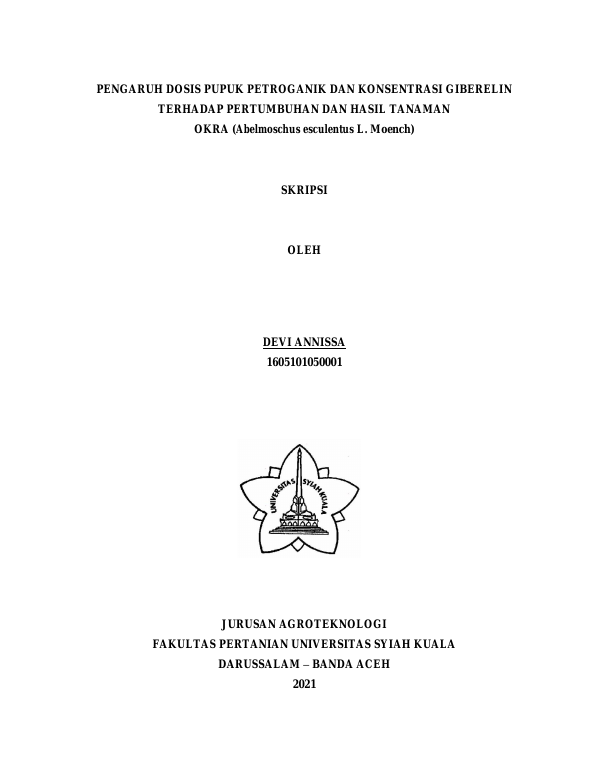 PENGARUH DOSIS PUPUK PETROGANIK DAN KONSENTRASI GIBERELIN TERHADAP PERTUMBUHAN DAN HASIL TANAMAN OKRA (Abelmoschus esculentus L. Moench)

SKRIPSI

OLEH

DEVI ANNISSA
1605101050001

UNIVERSITAS SYIAH KUALA

JURUSAN AGROTEKNOLOGI
FAKULTAS PERTANIAN UNIVERSITAS SYIAH KUALA
DARUSSALAM – BANDA ACEH
2021